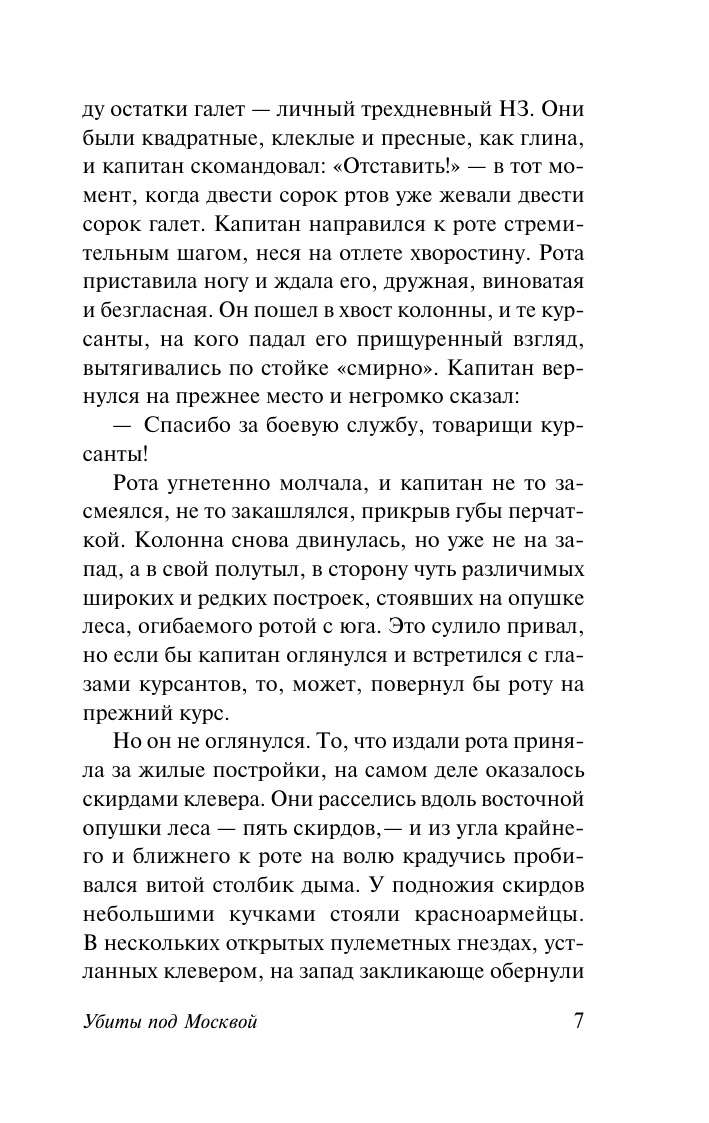 ду остатки галет — личный трехдневный НЗ. Они были квадратные, клеклые и пресные, как глина, и капитан скомандовал: «Отставить!» — в тот момент, когда двести сорок ртов уже жевали двести сорок галет. Капитан направился к роте стремительным шагом, неся на отлете хворостину. Рота приставила ногу и ждала его, дружная, виноватая и безгласная. Он пошел в хвост колонны, и те курсанты, на кого падал его прищуренный взгляд, вытягивались по стойке «смирно». Капитан вернулся на прежнее место и негромко сказал:

— Спасибо за боевую службу, товарищи курсанты!

Рота угнетенно молчала, и капитан не то засмеялся, не то закашлялся, прикрыв губы перчаткой. Колонна снова двинулась, но уже не на запад, а в свой полутыл, в сторону чуть различимых широких и редких построек, стоявших на опушке леса, огибаемого ротой с юга. Это сулило привал, но если бы капитан оглянулся и встретился с глазами курсантов, то, может, повернул бы роту на прежний курс.

Но он не оглянулся. То, что издали рота приняла за жилые постройки, на самом деле оказалось скирдами клевера. Они расселись вдоль восточной опушки леса — пять скирдов,— и из угла крайнего и ближнего к роте на волю крадучись пробивался витой столбик дыма. У подножия скирдов небольшими кучками стояли красноармейцы. В нескольких открытых пулеметных гнездах, устланных клевером, на запад закликающе обернули

Убиты под Москвой

7